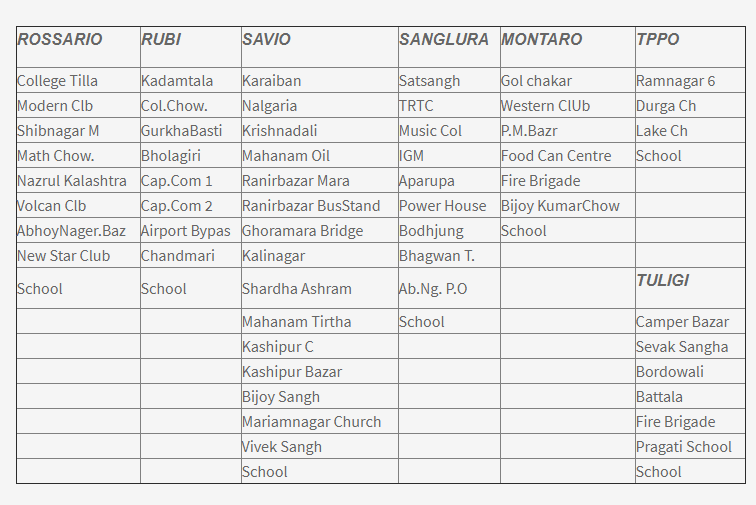 | ROSSARIO | RUBI | SAVIO | SANGLURA | MONTARO | TPPO |
|---|---|---|---|---|---|
| College Tilla | Kadamtala | Karaiban | Satsangh | Gol chakar | Ramnagar 6 |
| Modern Clb | Col.Chow. | Nalgaria | TRTC | Western ClUb | Durga Ch |
| Shibnagar M | GurkhaBasti | Krishnadali | Music Col | P.M.Bazr | Lake Ch |
| Math Chow. | Bholagiri | Mahanam Oil | IGM | Food Can Centre | School |
| Nazrul Kalashtra | Cap.Com 1 | Ranirbazar Mara | Aparupa | Fire Brigade | |
| Volcan Clb | Cap.Com 2 | Ranirbazar BusStand | Power House | Bijoy KumarChow | |
| AbhoyNager.Baz | Airport Bypas | Ghoramara Bridge | Bodhjung | School | |
| New Star Club | Chandmari | Kalinagar | Bhagwan T. | | |
| School | School | Shardha Ashram | Ab.Ng. P.O | | TULIGI |
| | | Mahanam Tirtha | School | | Camper Bazar |
| | | Kashipur C | | | Sevak Sangha |
| | | Kashipur Bazar | | | Bordowali |
| | | Bijoy Sangh | | | Battala |
| | | Mariamnagar Church | | | Fire Brigade |
| | | Vivek Sangh | | | Pragati School |
| | | School | | | School |